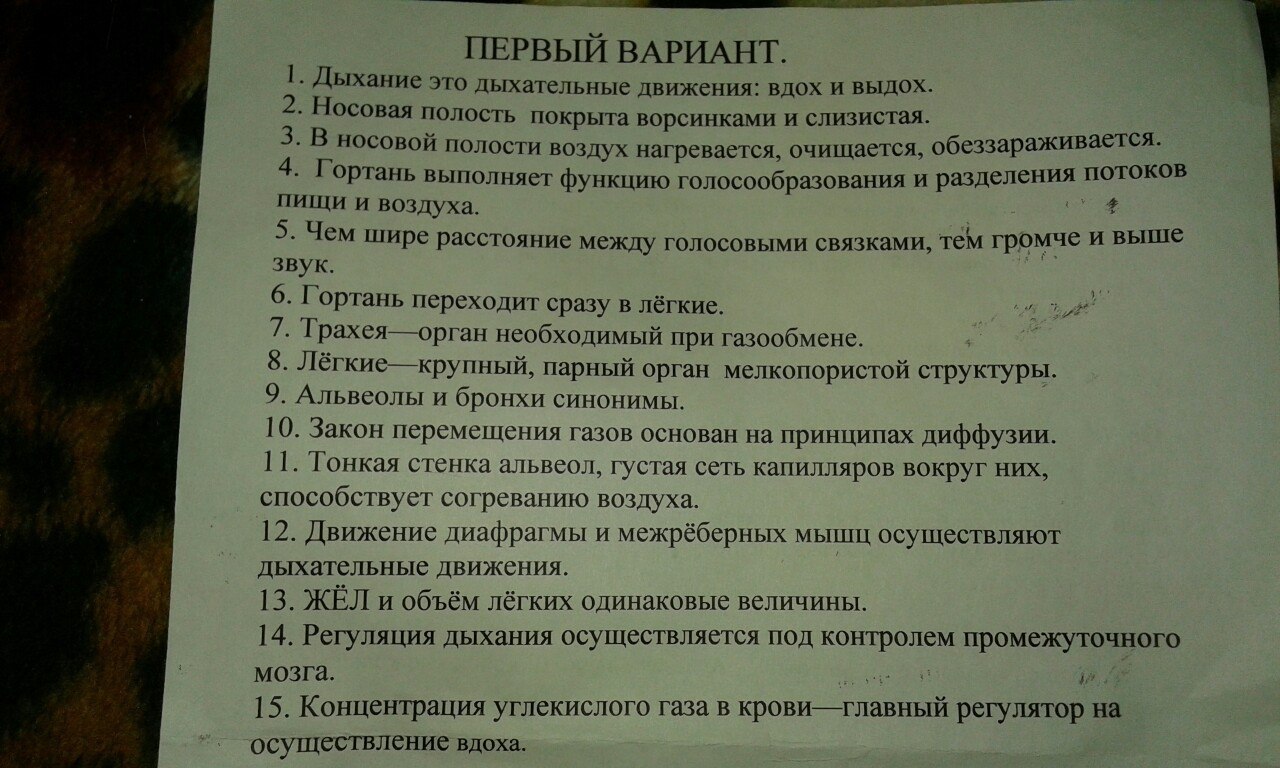 ПЕРВЫЙ ВАРИАНТ.

1. Дыхание это дыхательные движения: вдох и выдох.
2. Носовая полость покрыта ворсинками и слизистая.
3. В носовой полости воздух нагревается, очищается, обеззараживается.
4. Гортань выполняет функцию голосообразования и разделения потоков пищи и воздуха.
5. Чем шире расстояние между голосовыми связками, тем громче и выше звук.
6. Гортань переходит сразу в лёгкие.
7. Трахея—орган необходимый при газообмене.
8. Лёгкие—крупный, парный орган мелкопористой структуры.
9. Альвеолы и бронхи синонимы.
10. Закон перемещения газов основан на принципах диффузии.
11. Тонкая стенка альвеол, густая сеть капилляров вокруг них, способствует согреванию воздуха.
12. Движение диафрагмы и межрёберных мышц осуществляют дыхательные движения.
13. ЖЁЛ и объём лёгких одинаковые величины.
14. Регуляция дыхания осуществляется под контролем промежуточного мозга.
15. Концентрация углекислого газа в крови—главный регулятор на осуществление вдоха.